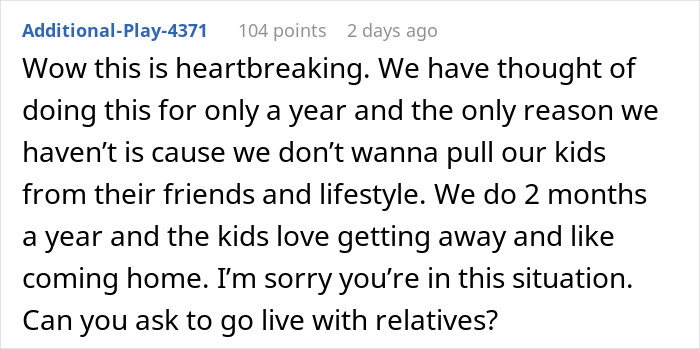 Additional-Play-4371 104 points 2 days ago

Wow this is heartbreaking. We have thought of doing this for only a year and the only reason we haven’t is cause we don’t wanna pull our kids from their friends and lifestyle. We do 2 months a year and the kids love getting away and like coming home. I’m sorry you’re in this situation. Can you ask to go live with relatives?